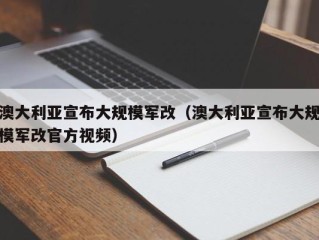 澳大利亚宣布大规模军改（澳大利亚宣布大规模军改官方视频）